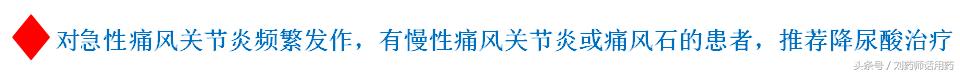 对急性痛风关节炎频繁发作，有慢性痛风关节炎或痛风石的患者，推荐降尿酸治疗

头条号 / 刘药师话用药